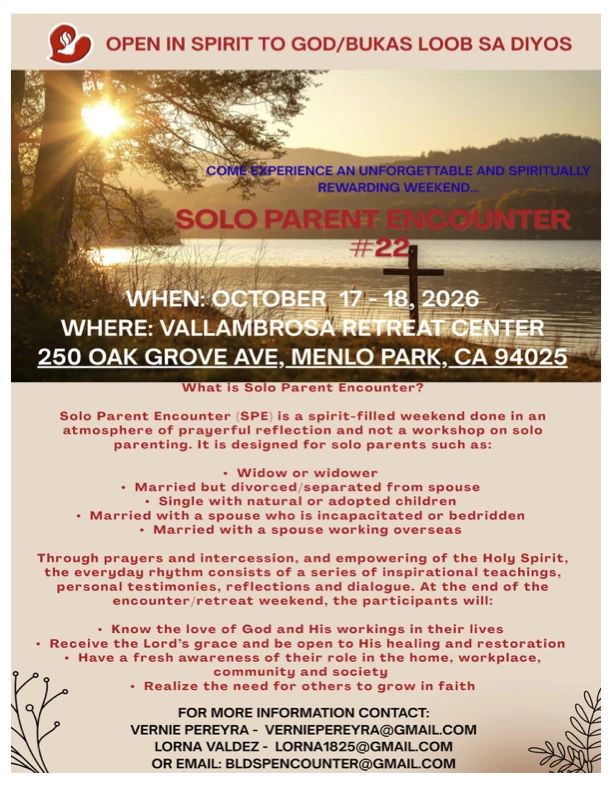 OPEN IN SPIRIT TO GOD/BUKAS LOOB SA DIYOS

COME EXPERIENCE AN UNFORGETTABLE AND SPIRITUALLY REWARDING WEEKEND...

SOLO PARENT ENCOUNTER #22

WHEN: OCTOBER 17 - 18, 2026
WHERE: VALLAMBROSA RETREAT CENTER
250 OAK GROVE AVE, MENLO PARK, CA 94025

What is Solo Parent Encounter?

Solo Parent Encounter (SPE) is a spirit-filled weekend done in an atmosphere of prayerful reflection and not a workshop on solo parenting. It is designed for solo parents such as:

• Widow or widower
• Married but divorced/separated from spouse
• Single with natural or adopted children
• Married with a spouse who is incapacitated or bedridden
• Married with a spouse working overseas

Through prayers and intercession, and empowering of the Holy Spirit, the everyday rhythm consists of a series of inspirational teachings, personal testimonies, reflections and dialogue. At the end of the encounter/retreat weekend, the participants will:

• Know the love of God and His workings in their lives
• Receive the Lord's grace and be open to His healing and restoration
• Have a fresh awareness of their role in the home, workplace, community and society
• Realize the need for others to grow in faith

FOR MORE INFORMATION CONTACT:
VERNIE PEREYRA - VERNIEPEREYRA@GMAIL.COM
LORNA VALDEZ - LORNA1825@GMAIL.COM
OR EMAIL: BLDSPENCOUNTER@GMAIL.COM